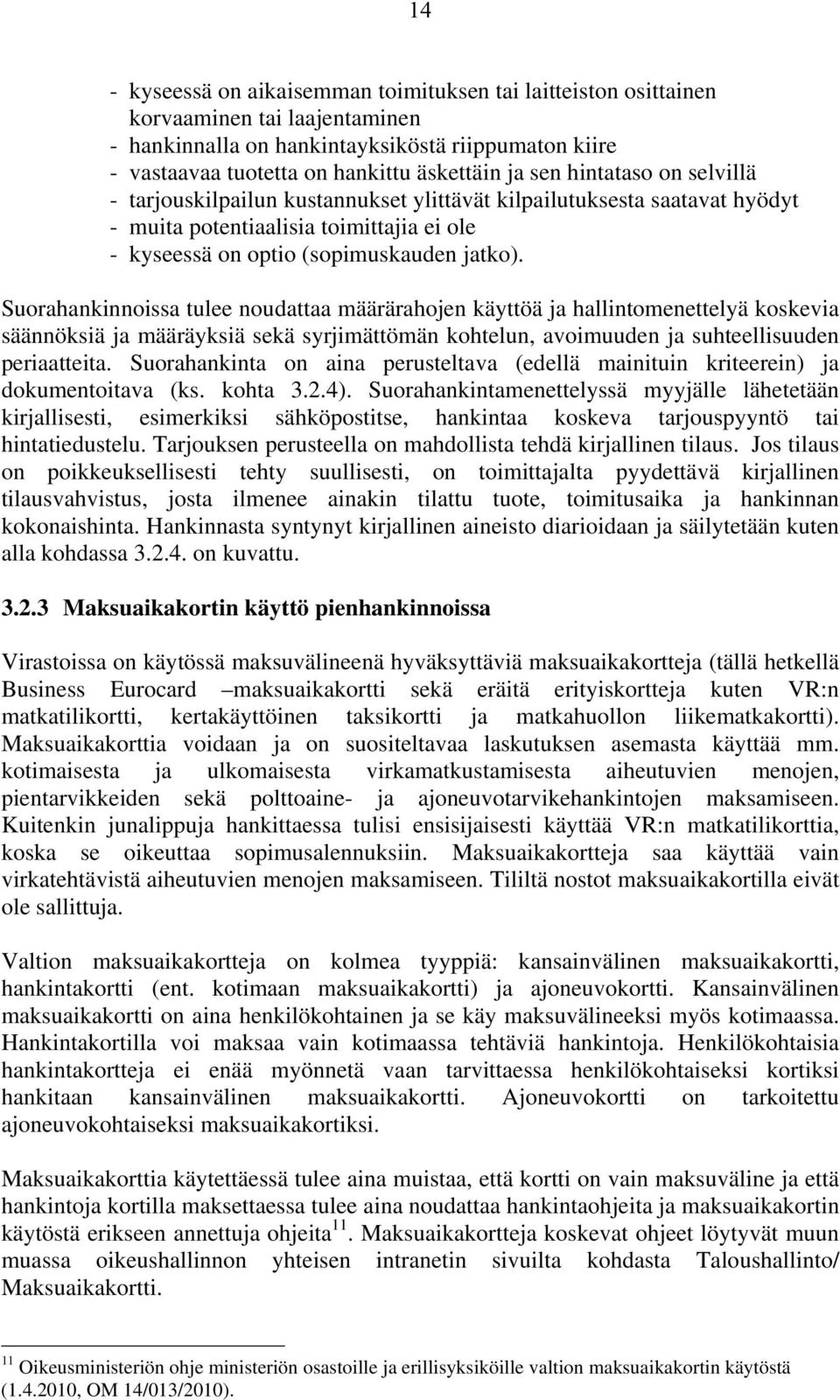 14

- kyseessä on aikaisemman toimituksen tai laitteiston osittainen korvaaminen tai laajentaminen
- hankinnalla on hankintayksiköstä riippumaton kiire
- vastaavaa tuotetta on hankittu äskettäin ja sen hintataso on selvillä
- tarjouskilpailun kustannukset ylittävät kilpailutuksesta saatavat hyödyt
- muita potentiaalisia toimittajia ei ole
- kyseessä on optio (sopimuskauden jatko).

Suorahankinnoissa tulee noudattaa määrärahojen käyttöä ja hallintomenettelyä koskevia säännöksiä ja määräyksiä sekä syrjimättömän kohtelun, avoimuuden ja suhteellisuuden periaatteita. Suorahankinta on aina perusteltava (edellä mainituin kriteerein) ja dokumentoitava (ks. kohta 3.2.4). Suorahankintamenettelyssä myyjälle lähetetään kirjallisesti, esimerkiksi sähköpostitse, hankintaa koskeva tarjouspyyntö tai hintatiedustelu. Tarjouksen perusteella on mahdollista tehdä kirjallinen tilaus. Jos tilaus on poikkeuksellisesti tehty suullisesti, on toimittajalta pyydettävä kirjallinen tilausvahvistus, josta ilmenee ainakin tilattu tuote, toimitusaika ja hankinnan kokonaishinta. Hankinnasta syntynyt kirjallinen aineisto diarioidaan ja säilytetään kuten alla kohdassa 3.2.4. on kuvattu.

3.2.3 Maksuaikakortin käyttö pienhankinnoissa

Virastoissa on käytössä maksuvälineenä hyväksyttäviä maksuaikakortteja (tällä hetkellä Business Eurocard –maksuaikakortti sekä eräitä erityiskortteja kuten VR:n matkatilikortti, kertakäyttöinen taksikortti ja matkahuollon liikematkakortti). Maksuaikakorttia voidaan ja on suositeltavaa laskutuksen asemasta käyttää mm. kotimaisesta ja ulkomaisesta virkamatkustamisesta aiheutuvien menojen, pientarvikkeiden sekä polttoaine- ja ajoneuvotarvikehankintojen maksamiseen. Kuitenkin junalippuja hankittaessa tulisi ensisijaisesti käyttää VR:n matkatilikorttia, koska se oikeuttaa sopimusalennuksiin. Maksuaikakortteja saa käyttää vain virkatehtävistä aiheutuvien menojen maksamiseen. Tililtä nostot maksuaikakortilla eivät ole sallittuja.

Valtion maksuaikakortteja on kolmea tyyppiä: kansainvälinen maksuaikakortti, hankintakortti (ent. kotimaan maksuaikakortti) ja ajoneuvokortti. Kansainvälinen maksuaikakortti on aina henkilökohtainen ja se käy maksuvälineeksi myös kotimaassa. Hankintakortilla voi maksaa vain kotimaassa tehtäviä hankintoja. Henkilökohtaisia hankintakortteja ei enää myönnetä vaan tarvittaessa henkilökohtaiseksi kortiksi hankitaan kansainvälinen maksuaikakortti. Ajoneuvokortti on tarkoitettu ajoneuvokohtaiseksi maksuaikakortiksi.

Maksuaikakorttia käytettäessä tulee aina muistaa, että kortti on vain maksuväline ja että hankintoja kortilla maksettaessa tulee aina noudattaa hankintaohjeita ja maksuaikakortin käytöstä erikseen annettuja ohjeita$^{11}$. Maksuaikakortteja koskevat ohjeet löytyvät muun muassa oikeushallinnon yhteisen intranetin sivuilta kohdasta Taloushallinto/ Maksuaikakortti.

$^{11}$ Oikeusministeriön ohje ministeriön osastoille ja erillisyksiköille valtion maksuaikakortin käytöstä (1.4.2010, OM 14/013/2010).